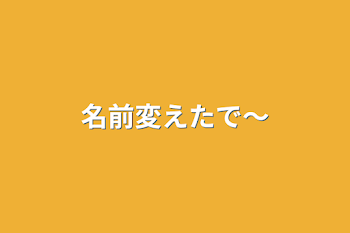 名前変えたで〜